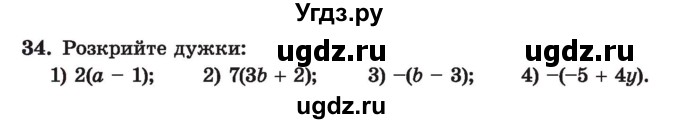 Угдз.ру

34. Розкрийте дужки: ugdz.ru ugdz.ru

1) $2(a - 1)$; 2) $7(3b + 2)$; 3) $-(b - 3)$; 4) $-(-5 + 4y)$.

ugdz.ru